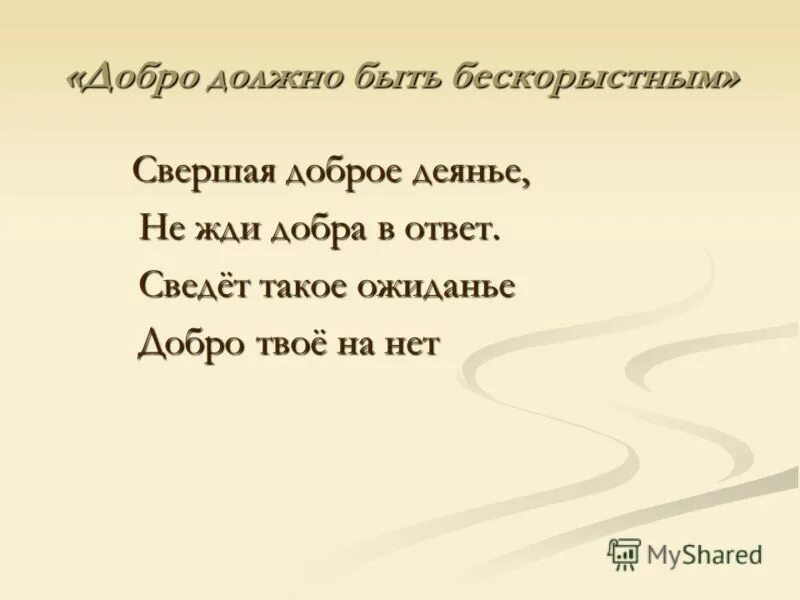 «Добро должно быть бескорыстным»

Свершая доброе деянье,
Не жди добра в ответ.
Сведёт такое ожиданье
Добро твоё на нет

MyShared